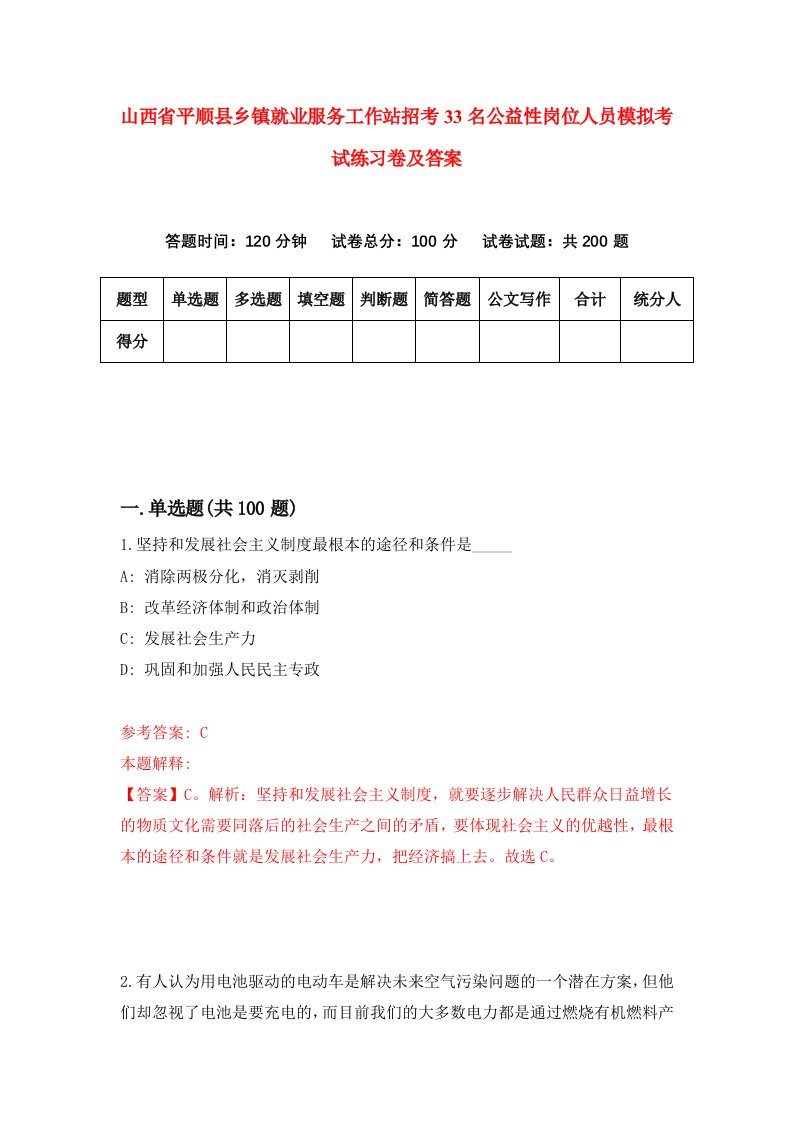 山西省平顺县乡镇就业服务工作站招考33名公益性岗位人员模拟考试练习卷及答案

答题时间：120分钟　试卷总分：100分　试卷试题：共200题

| 题型 | 单选题 | 多选题 | 填空题 | 判断题 | 简答题 | 公文写作 | 合计 | 统分人 |
|---|---|---|---|---|---|---|---|---|
| 得分 | | | | | | | | |

一.单选题(共100题)

1.坚持和发展社会主义制度最根本的途径和条件是_____

A: 消除两极分化，消灭剥削

B: 改革经济体制和政治体制

C: 发展社会生产力

D: 巩固和加强人民民主专政

参考答案: C

本题解释:

【答案】C。解析：坚持和发展社会主义制度，就要逐步解决人民群众日益增长的物质文化需要同落后的社会生产之间的矛盾，要体现社会主义的优越性，最根本的途径和条件就是发展社会生产力，把经济搞上去。故选C。

2.有人认为用电池驱动的电动车是解决未来空气污染问题的一个潜在方案，但他们却忽视了电池是要充电的，而目前我们的大多数电力都是通过燃烧有机燃料产